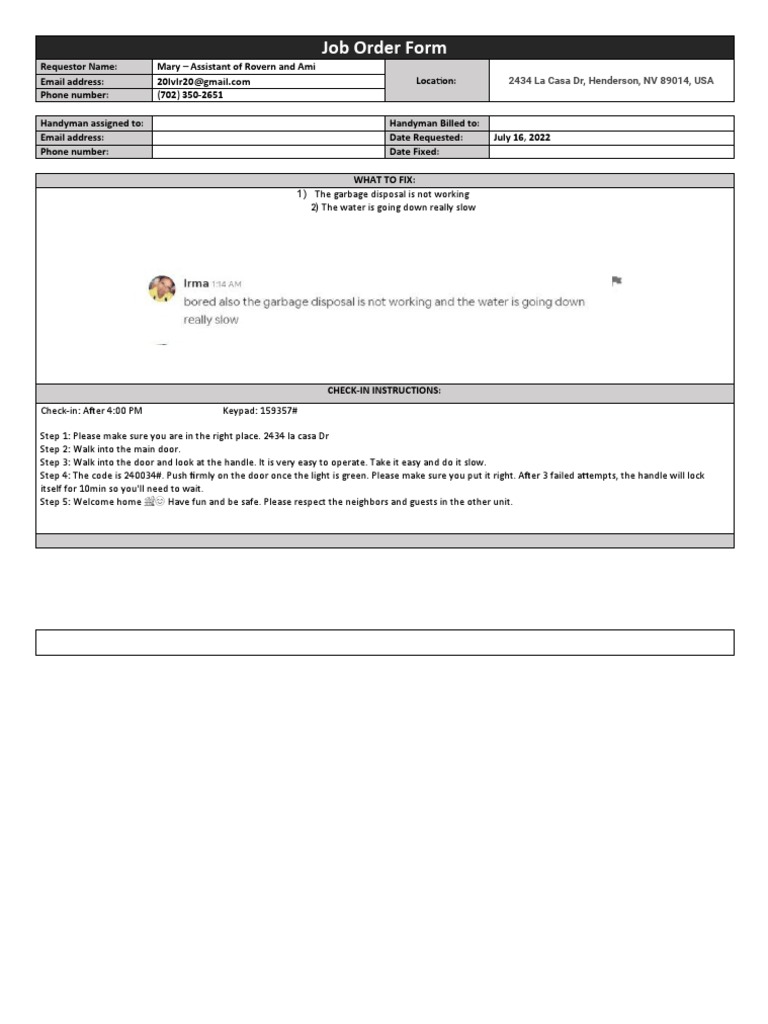 Job Order Form

| Requestor Name: | Mary – Assistant of Rovern and Ami | Location: | 2434 La Casa Dr, Henderson, NV 89014, USA |
|---|---|---|---|
| Email address: | 20lvlr20@gmail.com | | |
| Phone number: | (702) 350-2651 | | |

| Handyman assigned to: | | Handyman Billed to: | |
|---|---|---|---|
| Email address: | | Date Requested: | July 16, 2022 |
| Phone number: | | Date Fixed: | |

WHAT TO FIX:

1) The garbage disposal is not working
2) The water is going down really slow

Irma 1:14 AM
bored also the garbage disposal is not working and the water is going down really slow

CHECK-IN INSTRUCTIONS:

Check-in: After 4:00 PM Keypad: 159357#

Step 1: Please make sure you are in the right place. 2434 la casa Dr
Step 2: Walk into the main door.
Step 3: Walk into the door and look at the handle. It is very easy to operate. Take it easy and do it slow.
Step 4: The code is 240034#. Push firmly on the door once the light is green. Please make sure you put it right. After 3 failed attempts, the handle will lock itself for 10min so you'll need to wait.
Step 5: Welcome home 🏡😊 Have fun and be safe. Please respect the neighbors and guests in the other unit.